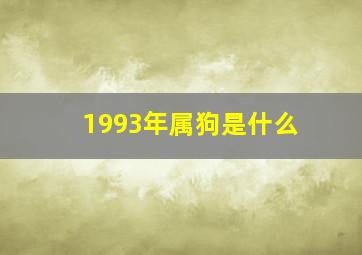 1993年属狗是什么